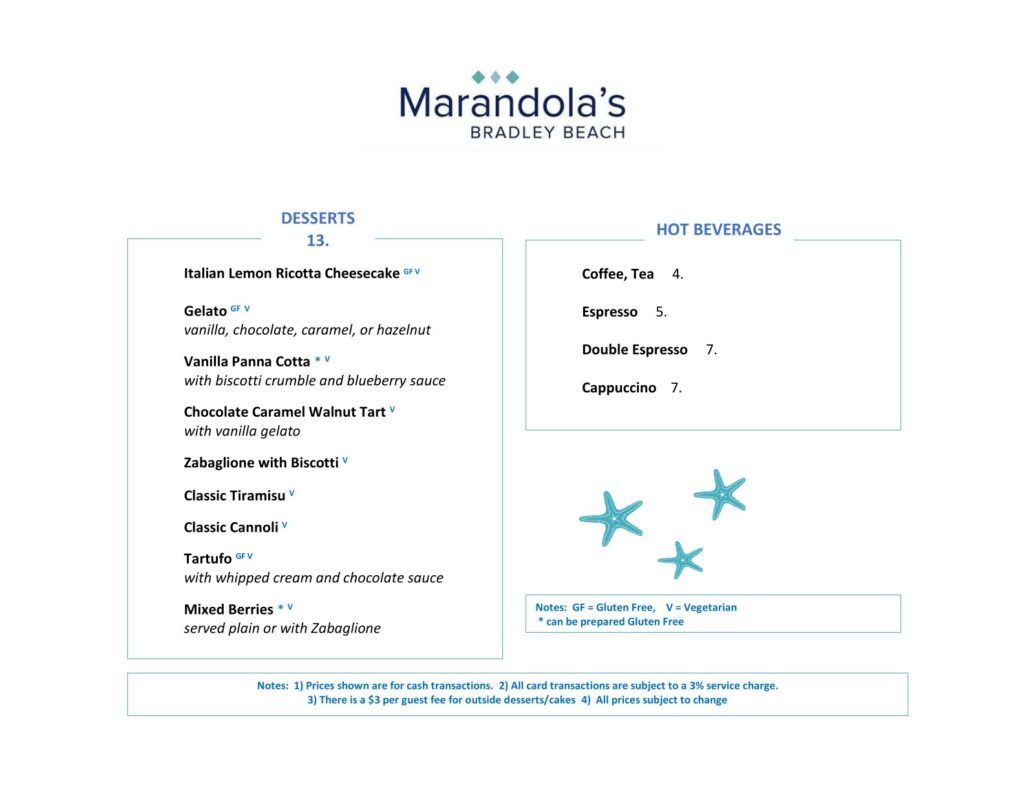 Marandola's
BRADLEY BEACH

DESSERTS
13.

Italian Lemon Ricotta Cheesecake GF V

Gelato GF V
vanilla, chocolate, caramel, or hazelnut

Vanilla Panna Cotta * V
with biscotti crumble and blueberry sauce

Chocolate Caramel Walnut Tart V
with vanilla gelato

Zabaglione with Biscotti V

Classic Tiramisu V

Classic Cannoli V

Tartufo GF V
with whipped cream and chocolate sauce

Mixed Berries * V
served plain or with Zabaglione

HOT BEVERAGES

Coffee, Tea 4.

Espresso 5.

Double Espresso 7.

Cappuccino 7.

Notes: GF = Gluten Free, V = Vegetarian
* can be prepared Gluten Free

Notes: 1) Prices shown are for cash transactions. 2) All card transactions are subject to a 3% service charge.
3) There is a $3 per guest fee for outside desserts/cakes 4) All prices subject to change